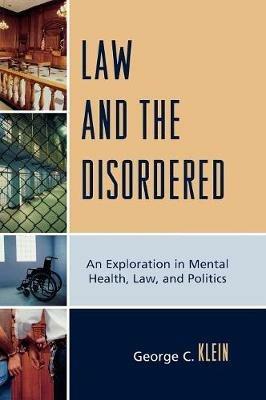 LAW AND THE DISORDERED

An Exploration in Mental Health, Law, and Politics

George C. KLEIN